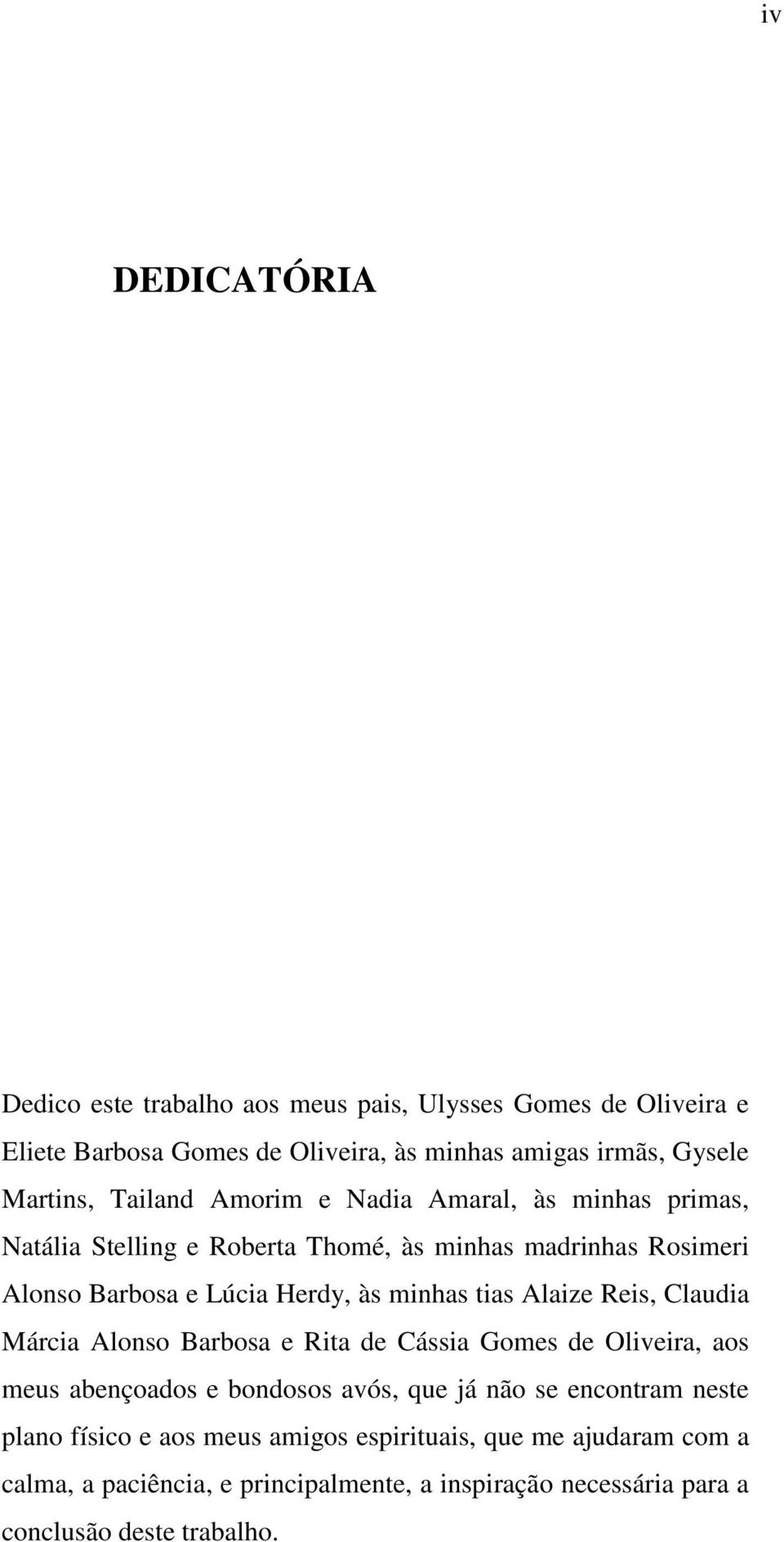 iv

DEDICATÓRIA

Dedico este trabalho aos meus pais, Ulysses Gomes de Oliveira e Eliete Barbosa Gomes de Oliveira, às minhas amigas irmãs, Gysele Martins, Tailand Amorim e Nadia Amaral, às minhas primas, Natália Stelling e Roberta Thomé, às minhas madrinhas Rosimeri Alonso Barbosa e Lúcia Herdy, às minhas tias Alaize Reis, Claudia Márcia Alonso Barbosa e Rita de Cássia Gomes de Oliveira, aos meus abençoados e bondosos avós, que já não se encontram neste plano físico e aos meus amigos espirituais, que me ajudaram com a calma, a paciência, e principalmente, a inspiração necessária para a conclusão deste trabalho.